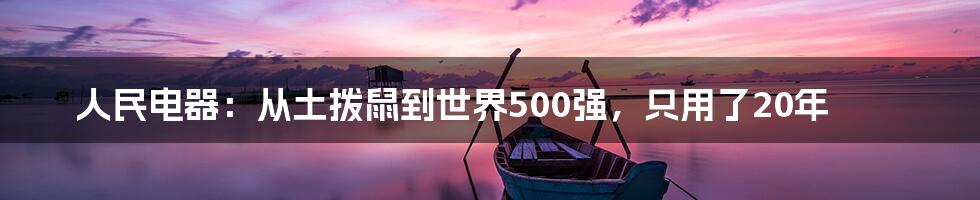 人民电器：从土拨鼠到世界500强，只用了20年